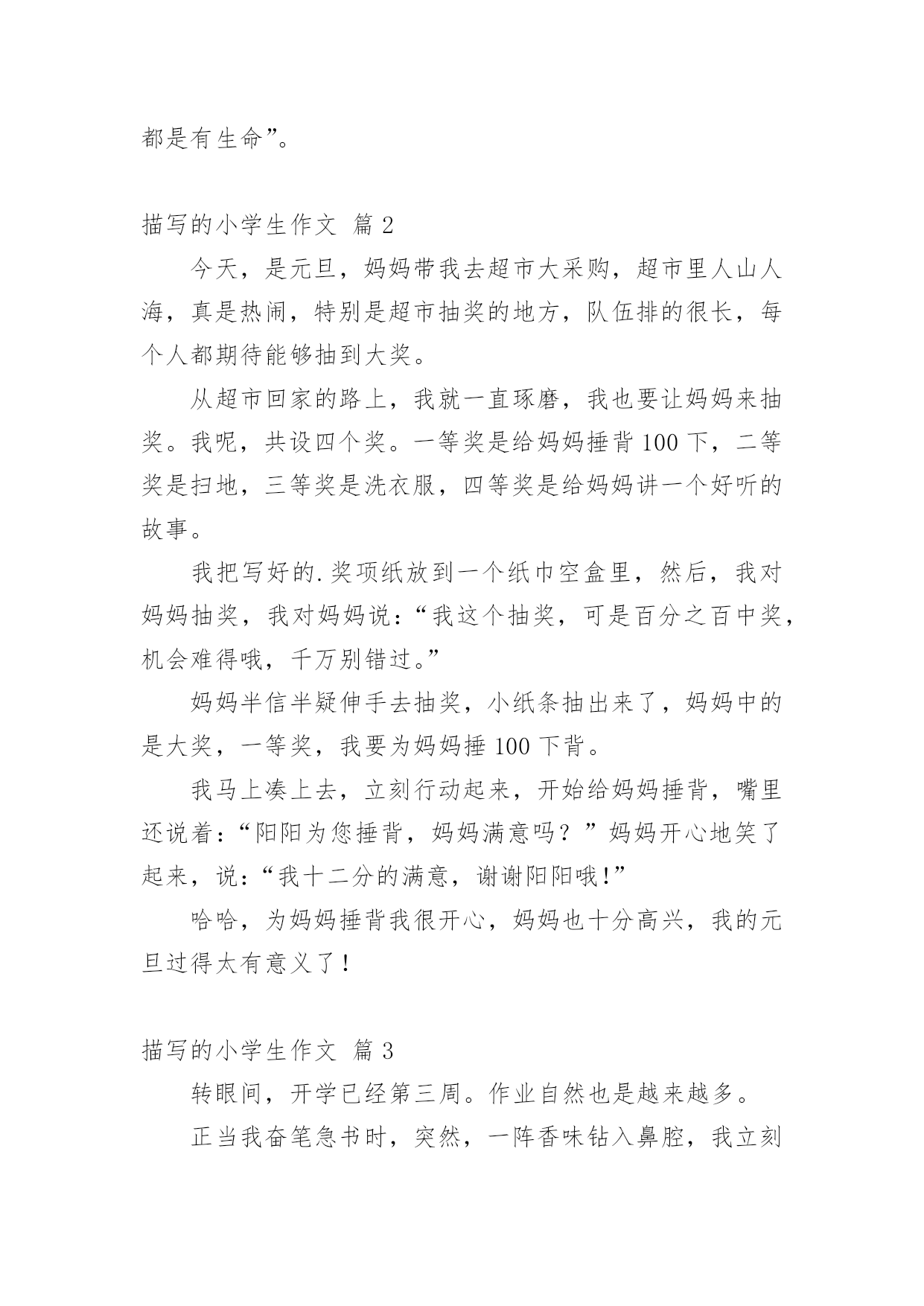 都是有生命”。

描写的小学生作文 篇 2

今天，是元旦，妈妈带我去超市大采购，超市里人山人海，真是热闹，特别是超市抽奖的地方，队伍排的很长，每个人都期待能够抽到大奖。

从超市回家的路上，我就一直琢磨，我也要让妈妈来抽奖。我呢，共设四个奖。一等奖是给妈妈捶背 100 下，二等奖是扫地，三等奖是洗衣服，四等奖是给妈妈讲一个好听的故事。

我把写好的.奖项纸放到一个纸巾空盒里，然后，我对妈妈抽奖，我对妈妈说：“我这个抽奖，可是百分之百中奖，机会难得哦，千万别错过。”

妈妈半信半疑伸手去抽奖，小纸条抽出来了，妈妈中的是大奖，一等奖，我要为妈妈捶 100 下背。

我马上凑上去，立刻行动起来，开始给妈妈捶背，嘴里还说着：“阳阳为您捶背，妈妈满意吗？”妈妈开心地笑了起来，说：“我十二分的满意，谢谢阳阳哦!”

哈哈，为妈妈捶背我很开心，妈妈也十分高兴，我的元旦过得太有意义了！

描写的小学生作文 篇 3

转眼间，开学已经第三周。作业自然也是越来越多。

正当我奋笔急书时，突然，一阵香味钻入鼻腔，我立刻